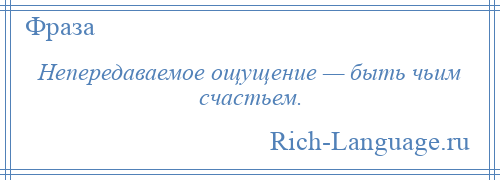 Фраза

Непередаваемое ощущение — быть чьим счастьем.

Rich-Language.ru